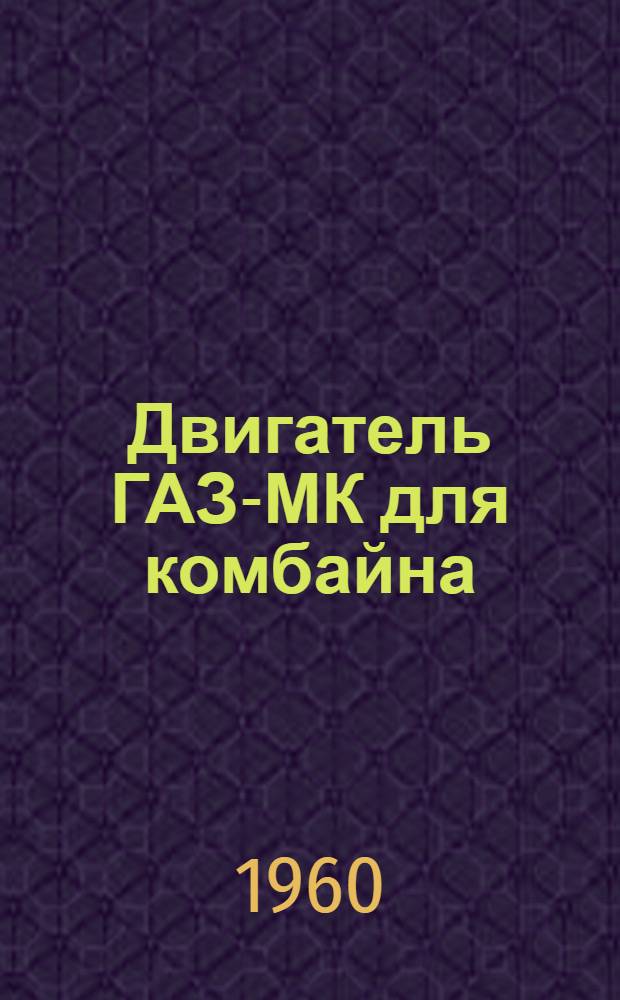 Двигатель ГАЗ-МК для комбайна

1960